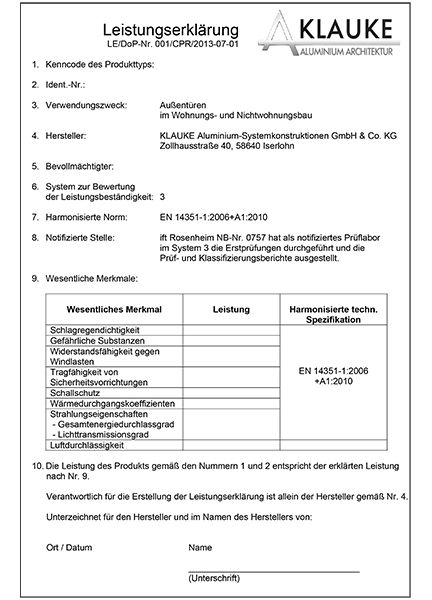 Leistungserklärung
LE/DoP-Nr. 001/CPR/2013-07-01

KLAUKE
ALUMINIUM ARCHITEKTUR

1. Kenncode des Produkttyps:

2. Ident.-Nr.:

3. Verwendungszweck: Außentüren im Wohnungs- und Nichtwohnungsbau

4. Hersteller: KLAUKE Aluminium-Systemkonstruktionen GmbH & Co. KG Zollhausstraße 40, 58640 Iserlohn

5. Bevollmächtigter:

6. System zur Bewertung der Leistungsbeständigkeit: 3

7. Harmonisierte Norm: EN 14351-1:2006+A1:2010

8. Notifizierte Stelle: ift Rosenheim NB-Nr. 0757 hat als notifiziertes Prüflabor im System 3 die Erstprüfungen durchgeführt und die Prüf- und Klassifizierungsberichte ausgestellt.

9. Wesentliche Merkmale:

| Wesentliches Merkmal | Leistung | Harmonisierte techn. Spezifikation |
|---|---|---|
| Schlagregendichtigkeit | | EN 14351-1:2006 +A1:2010 |
| Gefährliche Substanzen | | |
| Widerstandsfähigkeit gegen Windlasten | | |
| Tragfähigkeit von Sicherheitsvorrichtungen | | |
| Schallschutz | | |
| Wärmedurchgangskoeffizienten | | |
| Strahlungseigenschaften - Gesamtenergiedurchlassgrad - Lichttransmissionsgrad | | |
| Luftdurchlässigkeit | | |

10. Die Leistung des Produkts gemäß den Nummern 1 und 2 entspricht der erklärten Leistung nach Nr. 9.

Verantwortlich für die Erstellung der Leistungserklärung ist allein der Hersteller gemäß Nr. 4.

Unterzeichnet für den Hersteller und im Namen des Herstellers von:

Ort / Datum

Name

(Unterschrift)